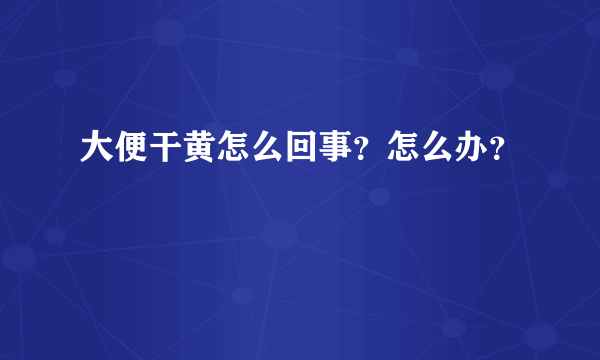 大便干黄怎么回事？怎么办？